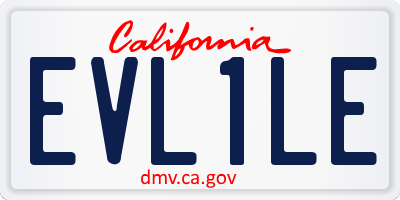 California

EVL1LE

dmv.ca.gov